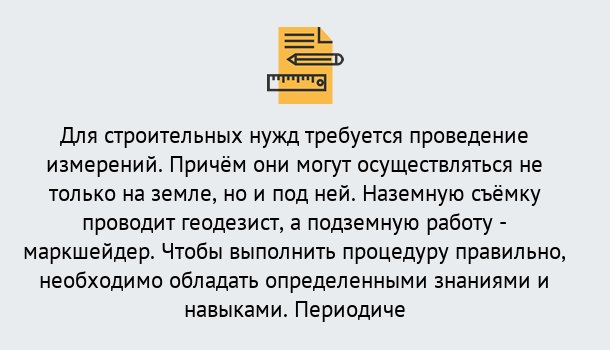 Для строительных нужд требуется проведение измерений. Причём они могут осуществляться не только на земле, но и под ней. Наземную съёмку проводит геодезист, а подземную работу - маркшейдер. Чтобы выполнить процедуру правильно, необходимо обладать определенными знаниями и навыками. Периодиче